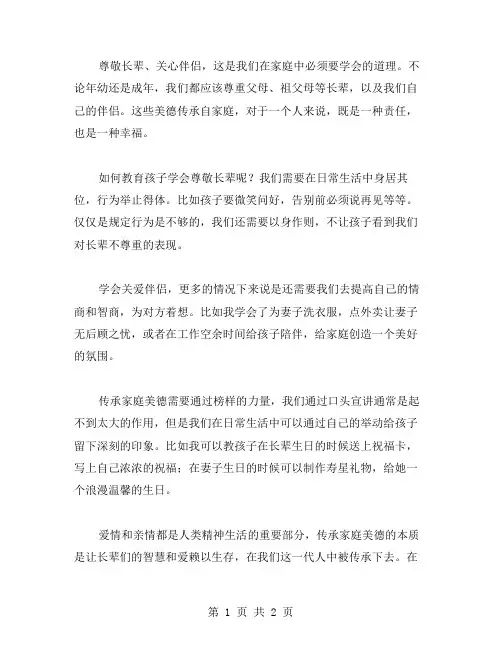 尊敬长辈、关心伴侣，这是我们在家庭中必须要学会的道理。不论年幼还是成年，我们都应该尊重父母、祖父母等长辈，以及我们自己的伴侣。这些美德传承自家庭，对于一个人来说，既是一种责任，也是一种幸福。

如何教育孩子学会尊敬长辈呢？我们需要在日常生活中身居其位，行为举止得体。比如孩子要微笑问好，告别前必须说再见等等。仅仅是规定行为是不够的，我们还需要以身作则，不让孩子看到我们对长辈不尊重的表现。

学会关爱伴侣，更多的情况下来说是还需要我们去提高自己的情商和智商，为对方着想。比如我学会了为妻子洗衣服，点外卖让妻子无后顾之忧，或者在工作空余时间给孩子陪伴，给家庭创造一个美好的氛围。

传承家庭美德需要通过榜样的力量，我们通过口头宣讲通常是起不到太大的作用，但是我们在日常生活中可以通过自己的举动给孩子留下深刻的印象。比如我可以教孩子在长辈生日的时候送上祝福卡，写上自己浓浓的祝福；在妻子生日的时候可以制作寿星礼物，给她一个浪漫温馨的生日。

爱情和亲情都是人类精神生活的重要部分，传承家庭美德的本质是让长辈们的智慧和爱赖以生存，在我们这一代人中被传承下去。在

第 1 页 共 2 页